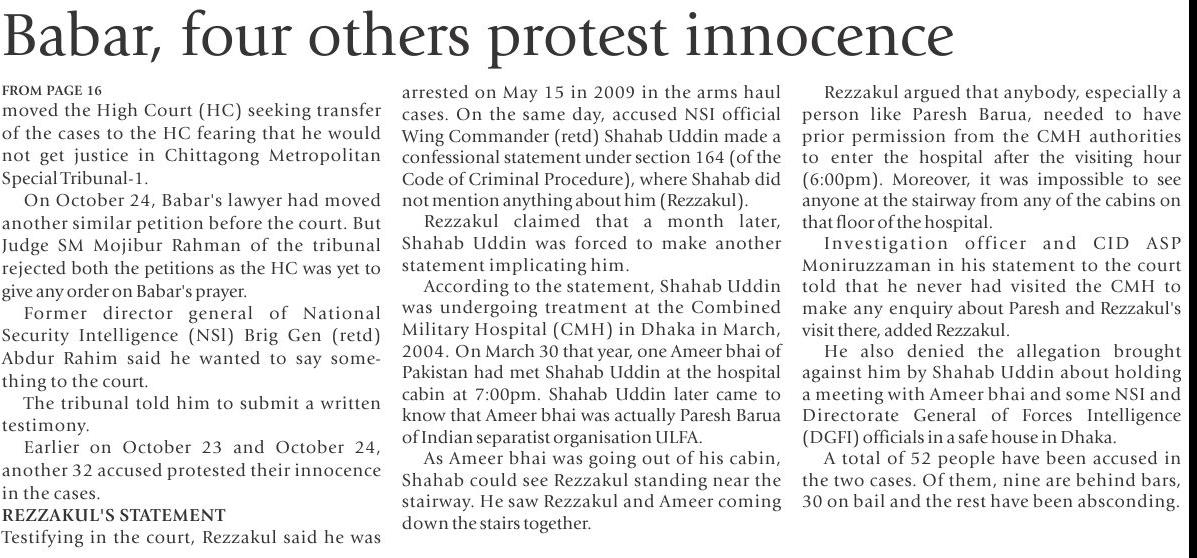 Babar, four others protest innocence

FROM PAGE 16
moved the High Court (HC) seeking transfer of the cases to the HC fearing that he would not get justice in Chittagong Metropolitan Special Tribunal-1.

On October 24, Babar's lawyer had moved another similar petition before the court. But Judge SM Mojibur Rahman of the tribunal rejected both the petitions as the HC was yet to give any order on Babar's prayer.

Former director general of National Security Intelligence (NSI) Brig Gen (retd) Abdur Rahim said he wanted to say something to the court.

The tribunal told him to submit a written testimony.

Earlier on October 23 and October 24, another 32 accused protested their innocence in the cases.

REZZAKUL'S STATEMENT
Testifying in the court, Rezzakul said he was arrested on May 15 in 2009 in the arms haul cases. On the same day, accused NSI official Wing Commander (retd) Shahab Uddin made a confessional statement under section 164 (of the Code of Criminal Procedure), where Shahab did not mention anything about him (Rezzakul).

Rezzakul claimed that a month later, Shahab Uddin was forced to make another statement implicating him.

According to the statement, Shahab Uddin was undergoing treatment at the Combined Military Hospital (CMH) in Dhaka in March, 2004. On March 30 that year, one Ameer bhai of Pakistan had met Shahab Uddin at the hospital cabin at 7:00pm. Shahab Uddin later came to know that Ameer bhai was actually Paresh Barua of Indian separatist organisation ULFA.

As Ameer bhai was going out of his cabin, Shahab could see Rezzakul standing near the stairway. He saw Rezzakul and Ameer coming down the stairs together.

Rezzakul argued that anybody, especially a person like Paresh Barua, needed to have prior permission from the CMH authorities to enter the hospital after the visiting hour (6:00pm). Moreover, it was impossible to see anyone at the stairway from any of the cabins on that floor of the hospital.

Investigation officer and CID ASP Moniruzzaman in his statement to the court told that he never had visited the CMH to make any enquiry about Paresh and Rezzakul's visit there, added Rezzakul.

He also denied the allegation brought against him by Shahab Uddin about holding a meeting with Ameer bhai and some NSI and Directorate General of Forces Intelligence (DGFI) officials in a safe house in Dhaka.

A total of 52 people have been accused in the two cases. Of them, nine are behind bars, 30 on bail and the rest have been absconding.